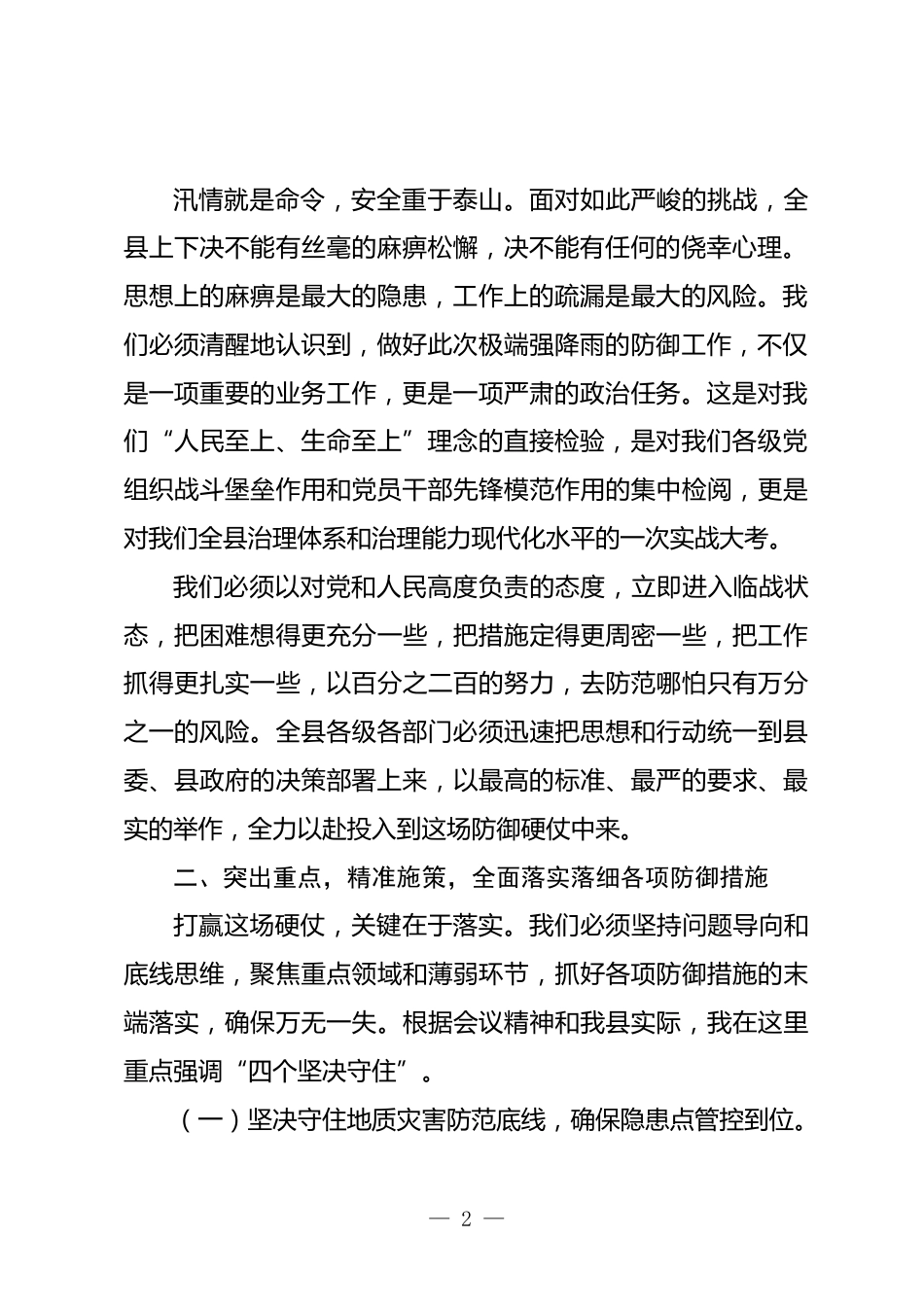 汛情就是命令，安全重于泰山。面对如此严峻的挑战，全县上下决不能有丝毫的麻痹松懈，决不能有任何的侥幸心理。思想上的麻痹是最大的隐患，工作上的疏漏是最大的风险。我们必须清醒地认识到，做好此次极端强降雨的防御工作，不仅是一项重要的业务工作，更是一项严肃的政治任务。这是对我们“人民至上、生命至上”理念的直接检验，是对我们各级党组织战斗堡垒作用和党员干部先锋模范作用的集中检阅，更是对我们全县治理体系和治理能力现代化水平的一次实战大考。

我们必须以对党和人民高度负责的态度，立即进入临战状态，把困难想得更充分一些，把措施定得更周密一些，把工作抓得更扎实一些，以百分之二百的努力，去防范哪怕只有万分之一的风险。全县各级各部门必须迅速把思想和行动统一到县委、县政府的决策部署上来，以最高的标准、最严的要求、最实的举作，全力以赴投入到这场防御硬仗中来。

二、突出重点，精准施策，全面落实落细各项防御措施

打赢这场硬仗，关键在于落实。我们必须坚持问题导向和底线思维，聚焦重点领域和薄弱环节，抓好各项防御措施的末端落实，确保万无一失。根据会议精神和我县实际，我在这里重点强调“四个坚决守住”。

（一）坚决守住地质灾害防范底线，确保隐患点管控到位。

— 2 —